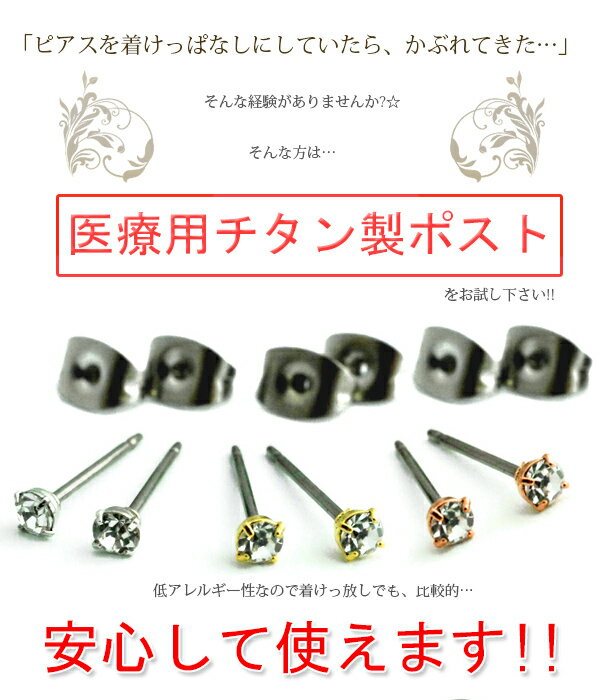 「ピアスを着けっぱなしにしていたら、かぶれてきた…」

そんな経験がありませんか?☆

そんな方は…

医療用チタン製ポスト

をお試し下さい!!

低アレルギー性なので着けっ放しでも、比較的…

安心して使えます!!